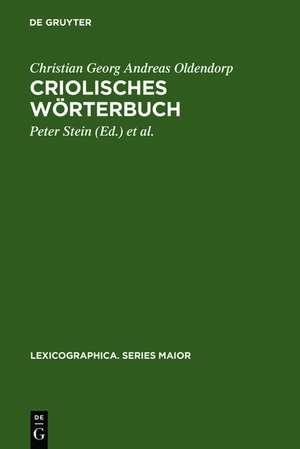 DE GRUYTER

Christian Georg Andreas Oldendorp

CRIOLISCHES WÖRTERBUCH

Peter Stein (Ed.) et al.

LEXICOGRAPHICA. SERIES MAIOR

DE G